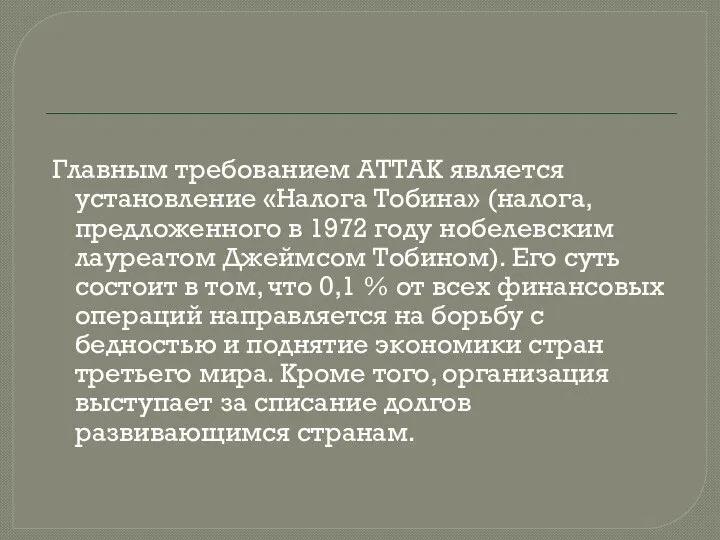 Главным требованием АТТАК является установление «Налога Тобина» (налога, предложенного в 1972 году нобелевским лауреатом Джеймсом Тобином). Его суть состоит в том, что 0,1 % от всех финансовых операций направляется на борьбу с бедностью и поднятие экономики стран третьего мира. Кроме того, организация выступает за списание долгов развивающимся странам.